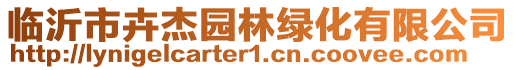 临沂市卉杰园林绿化有限公司
http://lynigelcarter1.cn.coovee.com